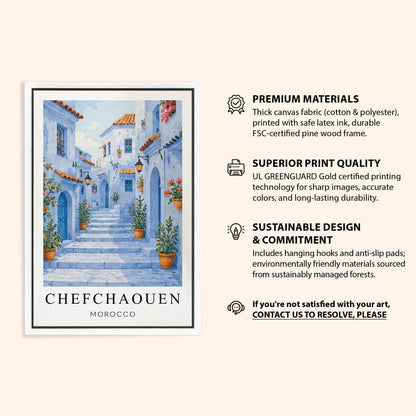 CHEFCHAOUEN
MOROCCO

PREMIUM MATERIALS
Thick canvas fabric (cotton & polyester), printed with safe latex ink, durable FSC-certified pine wood frame.

SUPERIOR PRINT QUALITY
UL GREENGUARD Gold certified printing technology for sharp images, accurate colors, and long-lasting durability.

SUSTAINABLE DESIGN & COMMITMENT
Includes hanging hooks and anti-slip pads; environmentally friendly materials sourced from sustainably managed forests.

If you're not satisfied with your art, CONTACT US TO RESOLVE, PLEASE